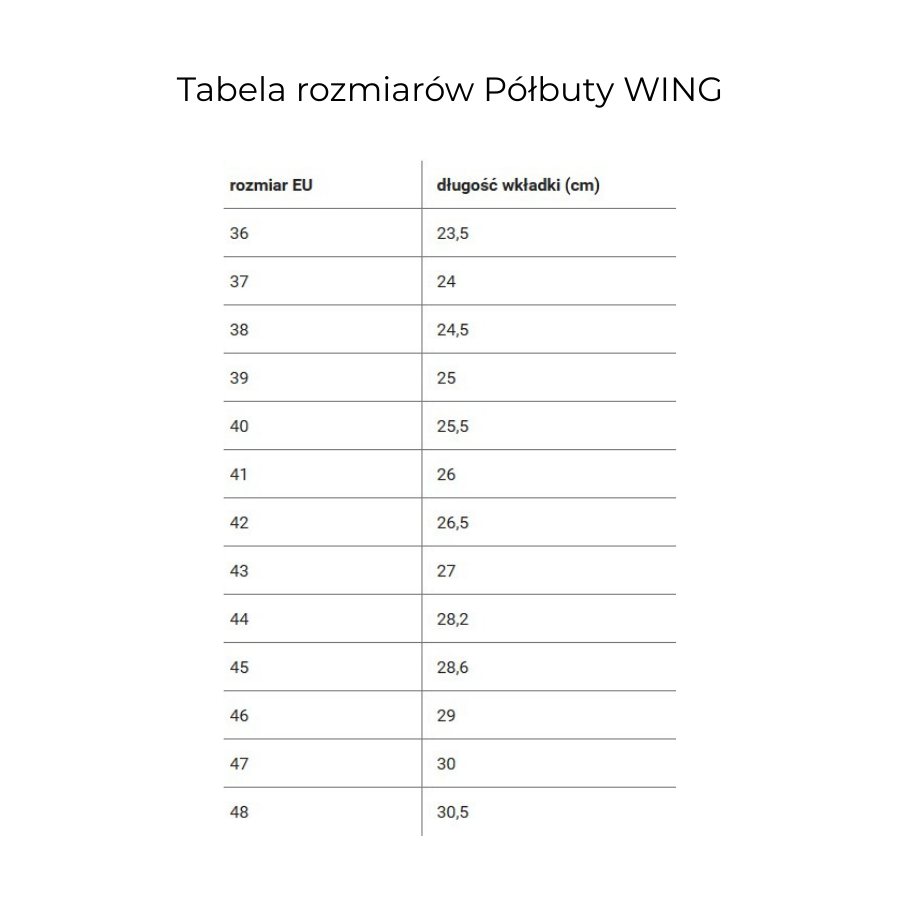 Tabela rozmiarów Półbuty WING

| rozmiar EU | długość wkładki (cm) |
|---|---|
| 36 | 23,5 |
| 37 | 24 |
| 38 | 24,5 |
| 39 | 25 |
| 40 | 25,5 |
| 41 | 26 |
| 42 | 26,5 |
| 43 | 27 |
| 44 | 28,2 |
| 45 | 28,6 |
| 46 | 29 |
| 47 | 30 |
| 48 | 30,5 |